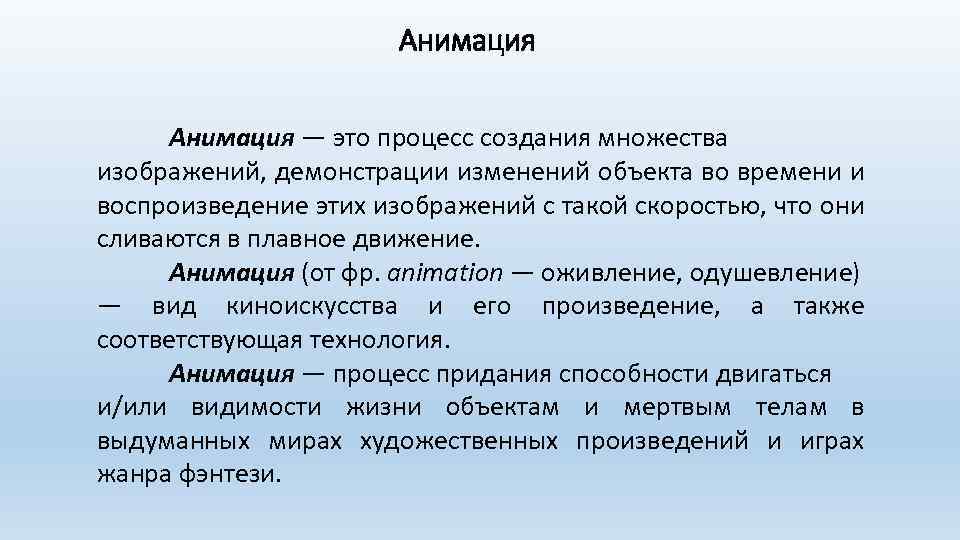 Анимация

Анимация — это процесс создания множества изображений, демонстрации изменений объекта во времени и воспроизведение этих изображений с такой скоростью, что они сливаются в плавное движение.

Анимация (от фр. animation — оживление, одушевление) — вид киноискусства и его произведение, а также соответствующая технология.

Анимация — процесс придания способности двигаться и/или видимости жизни объектам и мертвым телам в выдуманных мирах художественных произведений и играх жанра фэнтези.